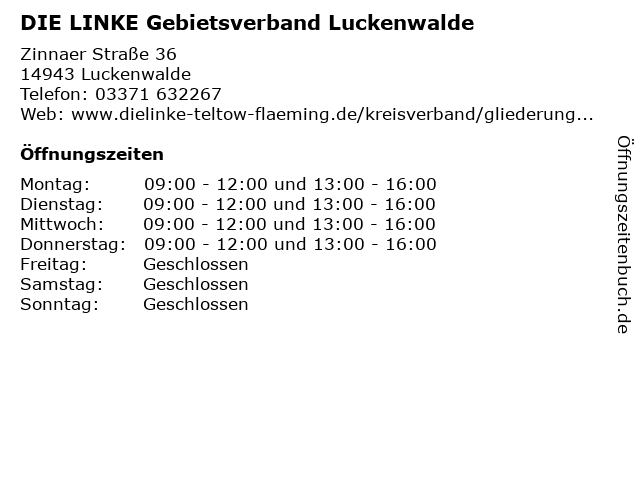 DIE LINKE Gebietsverband Luckenwalde

Zinnaer Straße 36
14943 Luckenwalde
Telefon: 03371 632267
Web: www.dielinke-teltow-flaeming.de/kreisverband/gliederung...

Öffnungszeiten

Montag: 09:00 - 12:00 und 13:00 - 16:00
Dienstag: 09:00 - 12:00 und 13:00 - 16:00
Mittwoch: 09:00 - 12:00 und 13:00 - 16:00
Donnerstag: 09:00 - 12:00 und 13:00 - 16:00
Freitag: Geschlossen
Samstag: Geschlossen
Sonntag: Geschlossen

Öffnungszeitenbuch.de